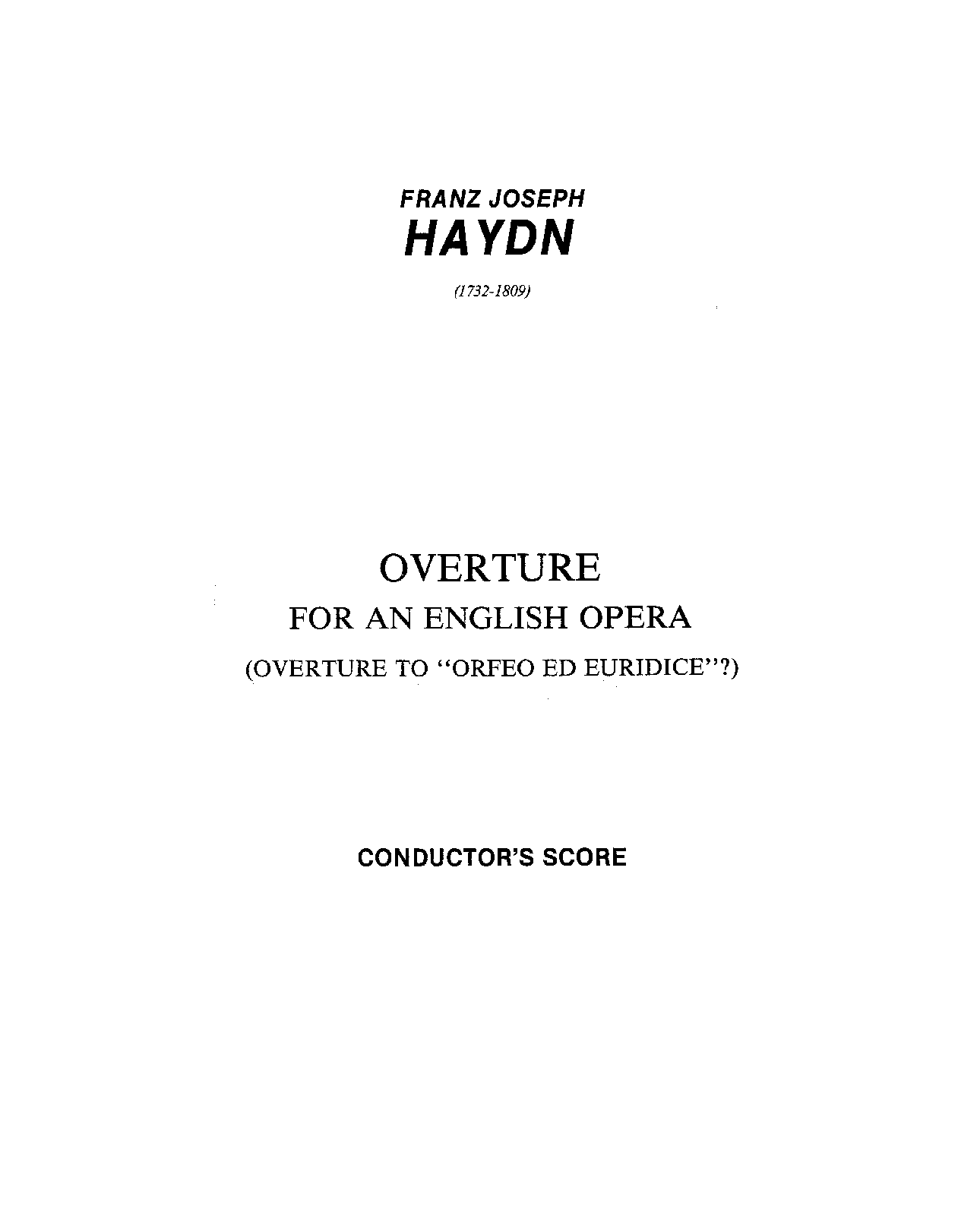 FRANZ JOSEPH
HAYDN

(1732-1809)

OVERTURE
FOR AN ENGLISH OPERA
(OVERTURE TO "ORFEO ED EURIDICE"?)

CONDUCTOR'S SCORE